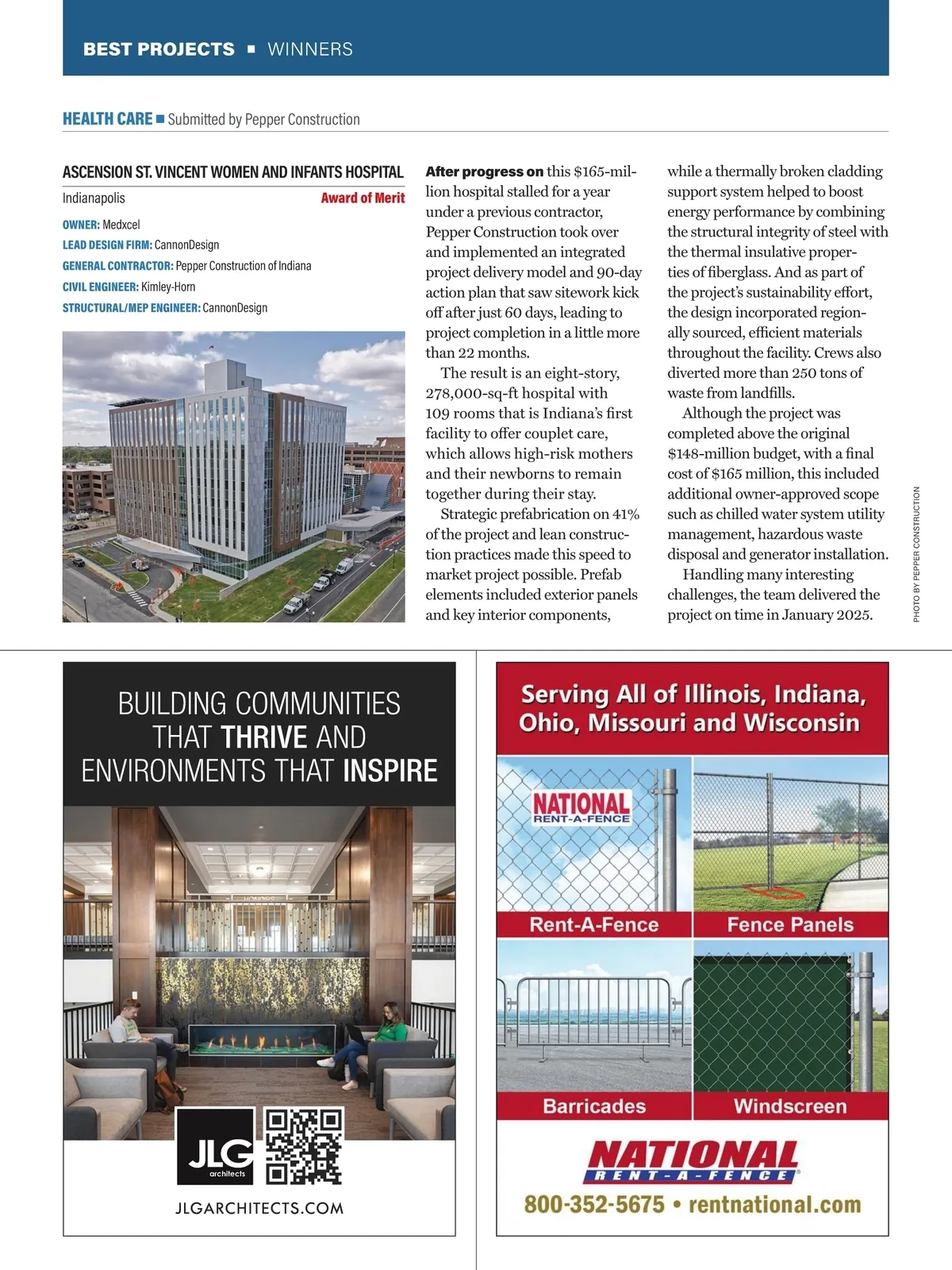 BEST PROJECTS ■ WINNERS

HEALTH CARE ■ Submitted by Pepper Construction

ASCENSION ST. VINCENT WOMEN AND INFANTS HOSPITAL

Indianapolis

Award of Merit

OWNER: Medxcel
LEAD DESIGN FIRM: CannonDesign
GENERAL CONTRACTOR: Pepper Construction of Indiana
CIVIL ENGINEER: Kimley-Horn
STRUCTURAL/MEP ENGINEER: CannonDesign

After progress on this $165-million hospital stalled for a year under a previous contractor, Pepper Construction took over and implemented an integrated project delivery model and 90-day action plan that saw sitework kick off after just 60 days, leading to project completion in a little more than 22 months.

The result is an eight-story, 278,000-sq-ft hospital with 109 rooms that is Indiana's first facility to offer couplet care, which allows high-risk mothers and their newborns to remain together during their stay.

Strategic prefabrication on 41% of the project and lean construction practices made this speed to market project possible. Prefab elements included exterior panels and key interior components, while a thermally broken cladding support system helped to boost energy performance by combining the structural integrity of steel with the thermal insulative properties of fiberglass. And as part of the project's sustainability effort, the design incorporated regionally sourced, efficient materials throughout the facility. Crews also diverted more than 250 tons of waste from landfills.

Although the project was completed above the original $148-million budget, with a final cost of $165 million, this included additional owner-approved scope such as chilled water system utility management, hazardous waste disposal and generator installation.

Handling many interesting challenges, the team delivered the project on time in January 2025.

PHOTO BY PEPPER CONSTRUCTION

BUILDING COMMUNITIES THAT THRIVE AND ENVIRONMENTS THAT INSPIRE

JLG architects

JLGARCHITECTS.COM

Serving All of Illinois, Indiana, Ohio, Missouri and Wisconsin

NATIONAL RENT-A-FENCE

Rent-A-Fence
Fence Panels
Barricades
Windscreen

NATIONAL RENT-A-FENCE

800-352-5675 • rentnational.com